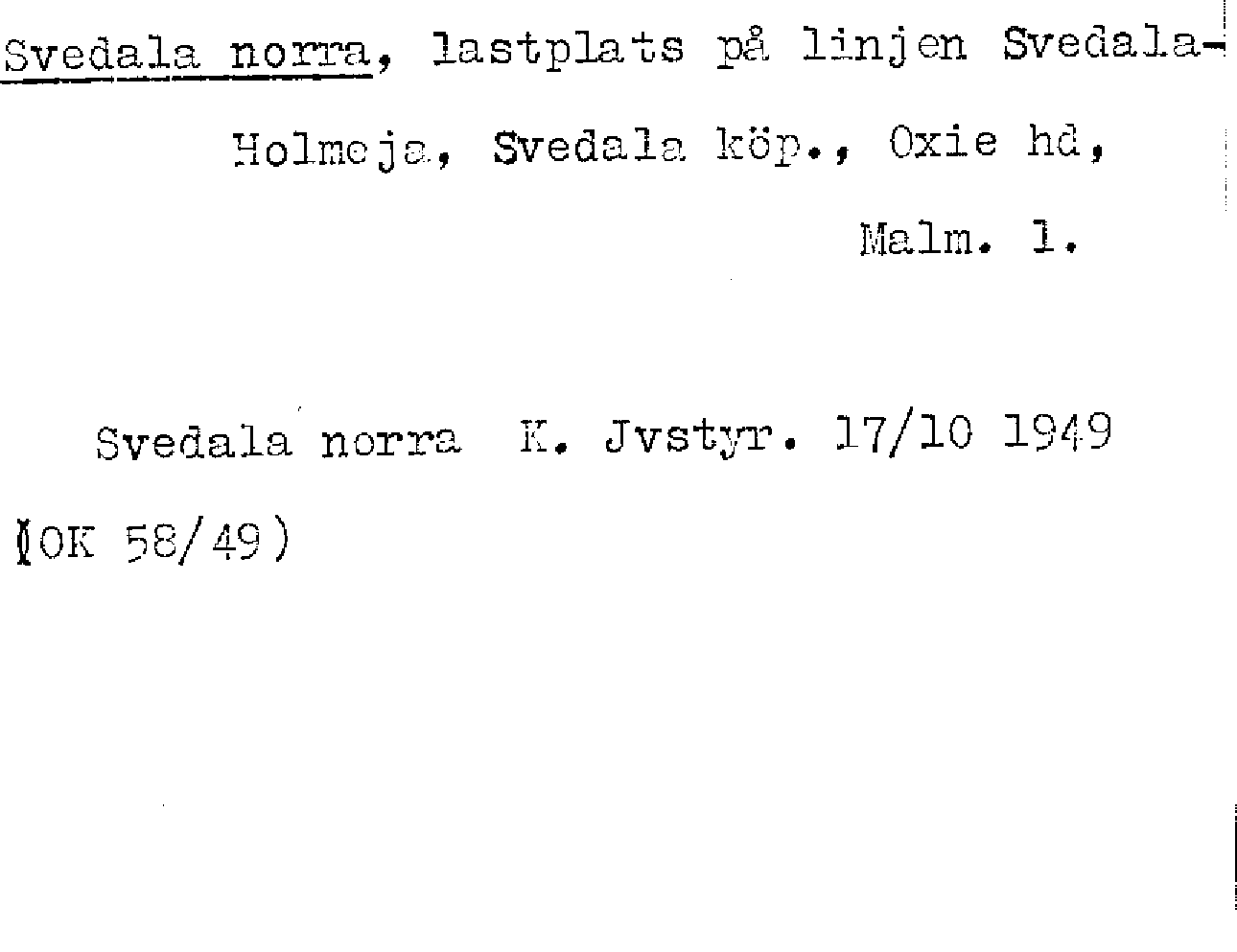 Svedala norra, lastplats på linjen Svedala-Holmeja, Svedala köp., Oxie hd, Malm. l.

Svedala norra K. Jvstyr. 17/10 1949

(OK 58/49)